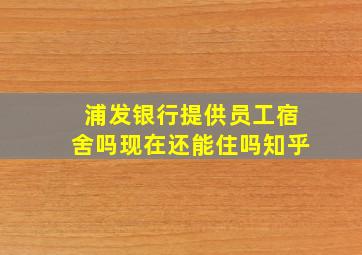 浦发银行提供员工宿舍吗现在还能住吗知乎